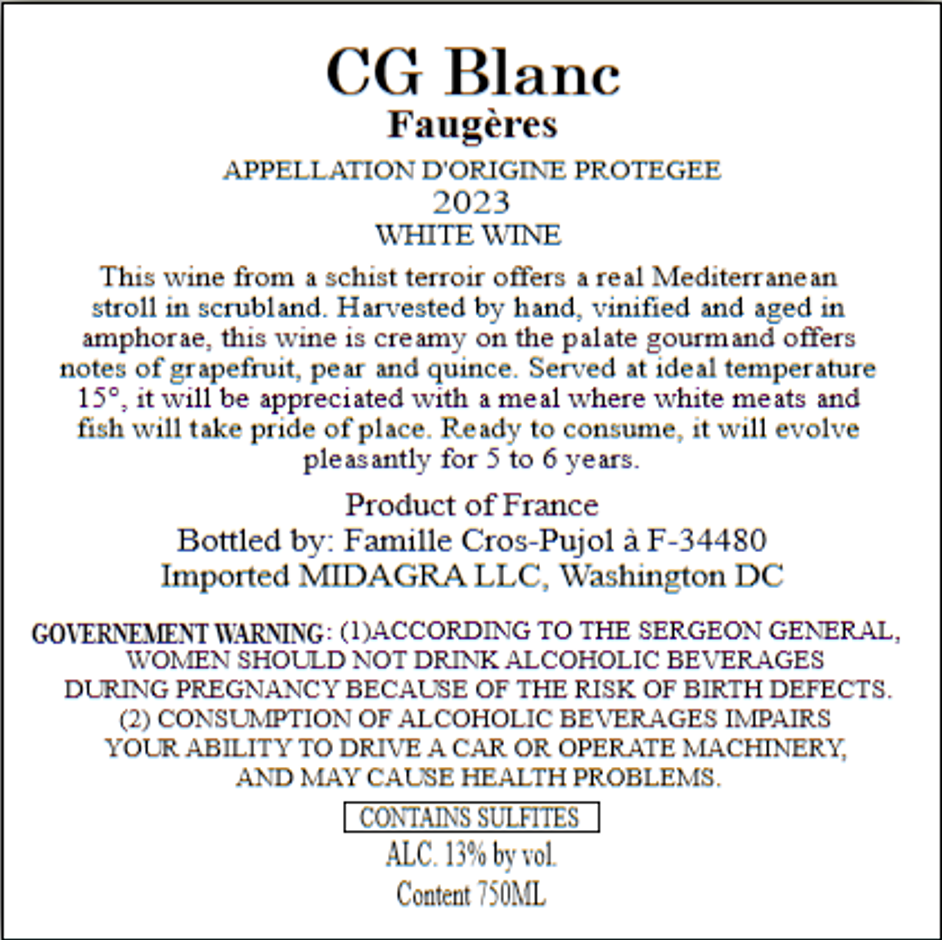 CG Blanc
Faugères

APPELLATION D'ORIGINE PROTEGEE
2023
WHITE WINE

This wine from a schist terroir offers a real Mediterranean stroll in scrubland. Harvested by hand, vinified and aged in amphorae, this wine is creamy on the palate gourmand offers notes of grapefruit, pear and quince. Served at ideal temperature 15°, it will be appreciated with a meal where white meats and fish will take pride of place. Ready to consume, it will evolve pleasantly for 5 to 6 years.

Product of France
Bottled by: Famille Cros-Pujol à F-34480
Imported MIDAGRA LLC, Washington DC

GOVERNEMENT WARNING: (1)ACCORDING TO THE SERGEON GENERAL, WOMEN SHOULD NOT DRINK ALCOHOLIC BEVERAGES DURING PREGNANCY BECAUSE OF THE RISK OF BIRTH DEFECTS. (2) CONSUMPTION OF ALCOHOLIC BEVERAGES IMPAIRS YOUR ABILITY TO DRIVE A CAR OR OPERATE MACHINERY, AND MAY CAUSE HEALTH PROBLEMS.

CONTAINS SULFITES
ALC. 13% by vol.
Content 750ML